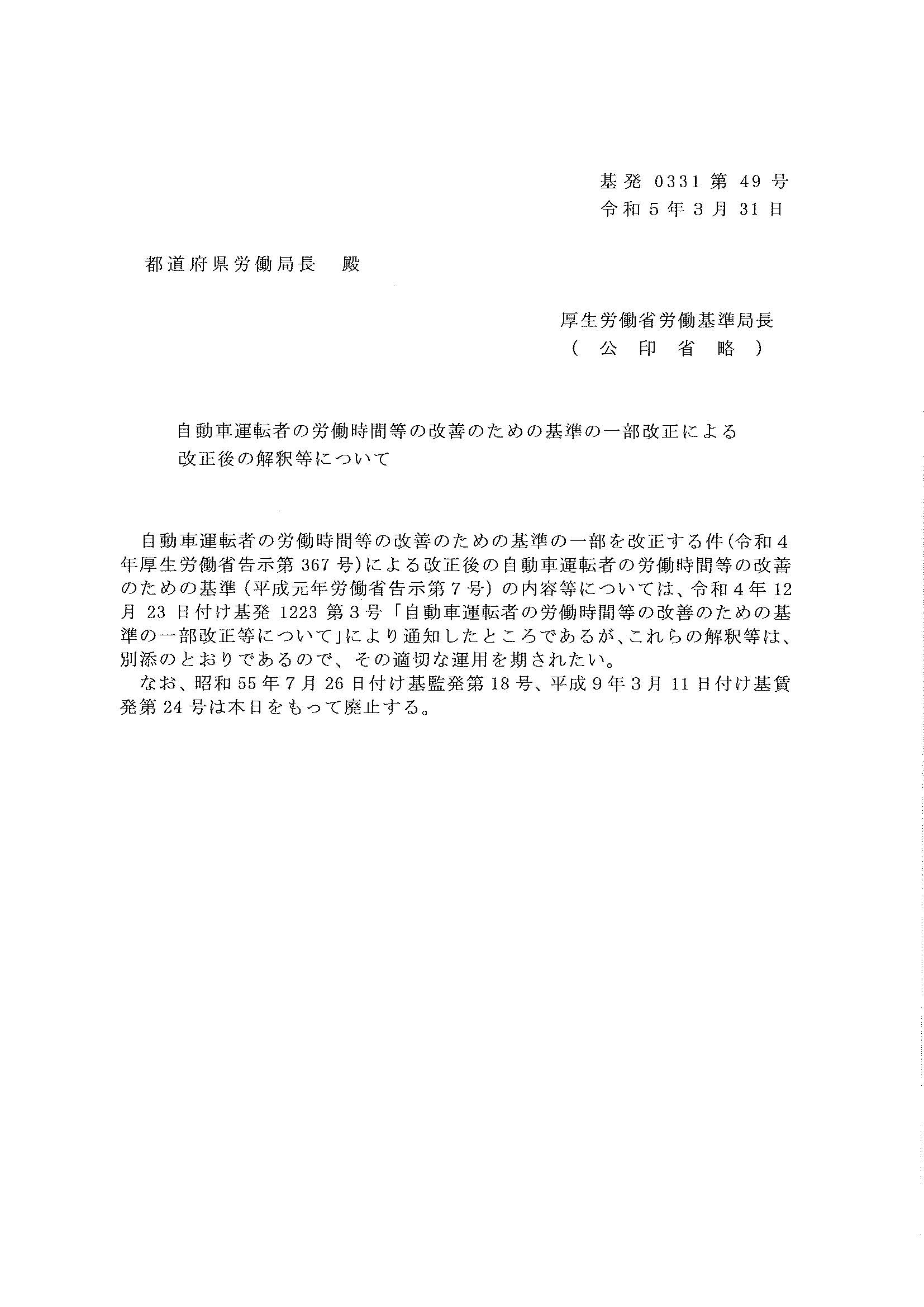 基発 0331 第 49 号
令和 5 年 3 月 31 日

都道府県労働局長　殿

厚生労働省労働基準局長
（　公　印　省　略　）

自動車運転者の労働時間等の改善のための基準の一部改正による改正後の解釈等について

自動車運転者の労働時間等の改善のための基準の一部を改正する件（令和４年厚生労働省告示第 367 号）による改正後の自動車運転者の労働時間等の改善のための基準（平成元年労働省告示第７号）の内容等については、令和４年 12 月 23 日付け基発 1223 第３号「自動車運転者の労働時間等の改善のための基準の一部改正等について」により通知したところであるが、これらの解釈等は、別添のとおりであるので、その適切な運用を期されたい。
なお、昭和 55 年７月 26 日付け基監発第 18 号、平成９年３月 11 日付け基賃発第 24 号は本日をもって廃止する。